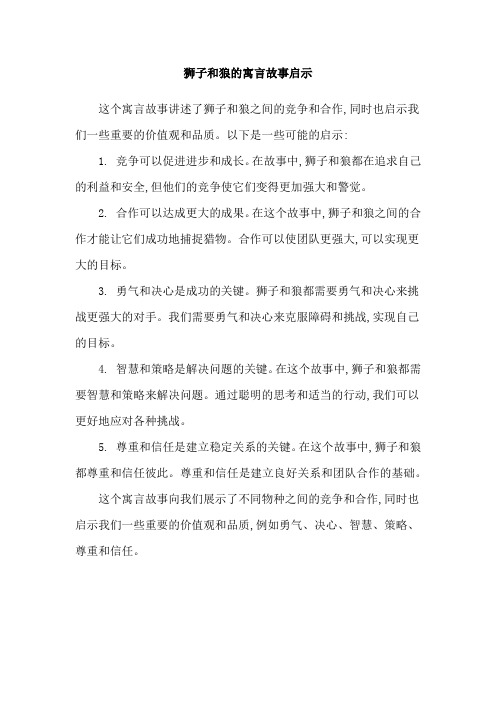 狮子和狼的寓言故事启示

这个寓言故事讲述了狮子和狼之间的竞争和合作,同时也启示我们一些重要的价值观和品质。以下是一些可能的启示:

1. 竞争可以促进进步和成长。在故事中,狮子和狼都在追求自己的利益和安全,但他们的竞争使它们变得更加强大和警觉。

2. 合作可以达成更大的成果。在这个故事中,狮子和狼之间的合作才能让它们成功地捕捉猎物。合作可以使团队更强大,可以实现更大的目标。

3. 勇气和决心是成功的关键。狮子和狼都需要勇气和决心来挑战更强大的对手。我们需要勇气和决心来克服障碍和挑战,实现自己的目标。

4. 智慧和策略是解决问题的关键。在这个故事中,狮子和狼都需要智慧和策略来解决问题。通过聪明的思考和适当的行动,我们可以更好地应对各种挑战。

5. 尊重和信任是建立稳定关系的关键。在这个故事中,狮子和狼都尊重和信任彼此。尊重和信任是建立良好关系和团队合作的基础。

这个寓言故事向我们展示了不同物种之间的竞争和合作,同时也启示我们一些重要的价值观和品质,例如勇气、决心、智慧、策略、尊重和信任。